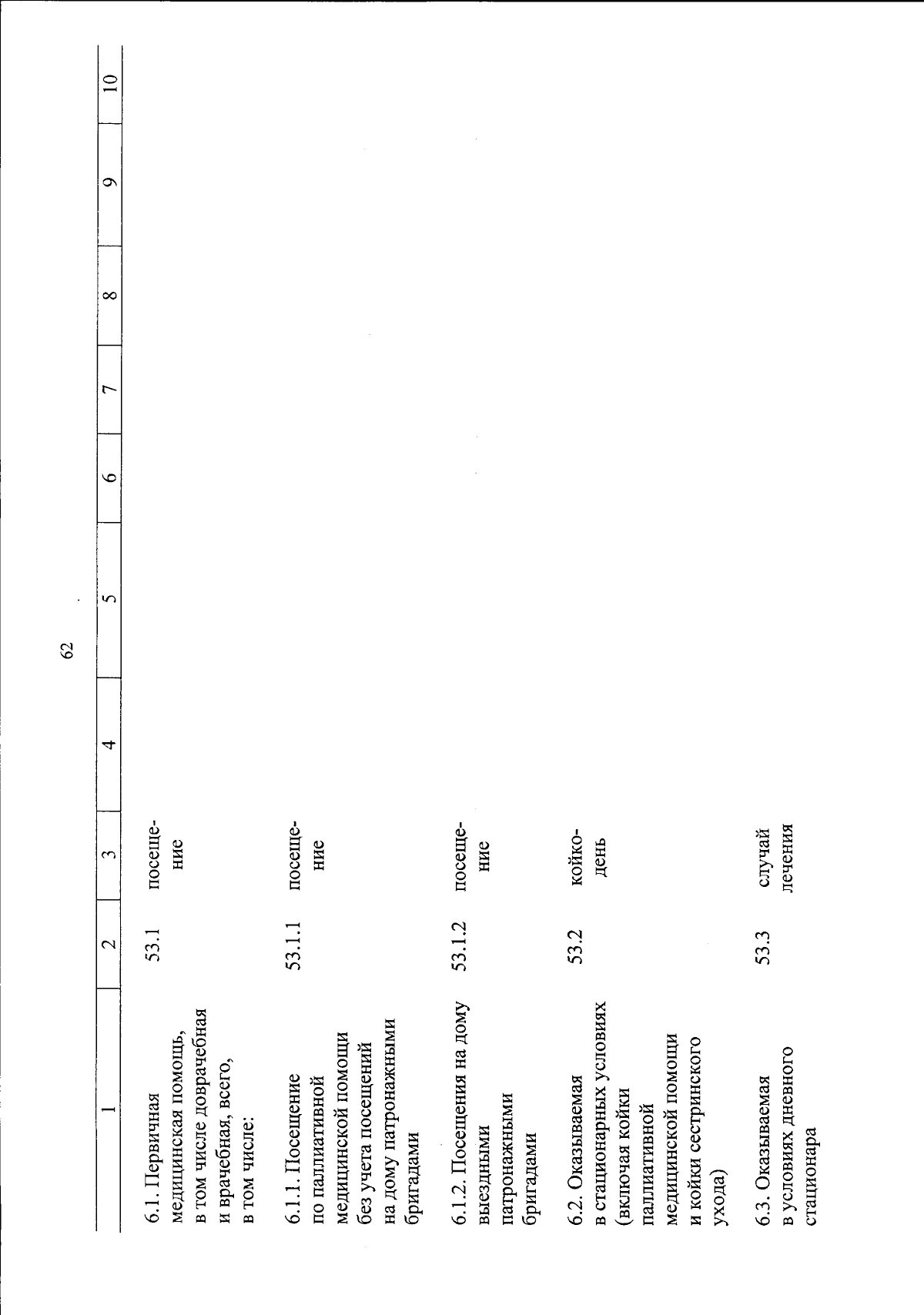 62

| 1 | 2 | 3 | 4 | 5 | 6 | 7 | 8 | 9 | 10 |
|---|---|---|---|---|---|---|---|---|---|
| 6.1. Первичная медицинская помощь, в том числе доврачебная и врачебная, всего, в том числе: | 53.1 | посещение | | | | | | | |
| 6.1.1. Посещение по паллиативной медицинской помощи без учета посещений на дому патронажными бригадами | 53.1.1 | посещение | | | | | | | |
| 6.1.2. Посещения на дому выездными патронажными бригадами | 53.1.2 | посещение | | | | | | | |
| 6.2. Оказываемая в стационарных условиях (включая койки паллиативной медицинской помощи и койки сестринского ухода) | 53.2 | койко-день | | | | | | | |
| 6.3. Оказываемая в условиях дневного стационара | 53.3 | случай лечения | | | | | | | |